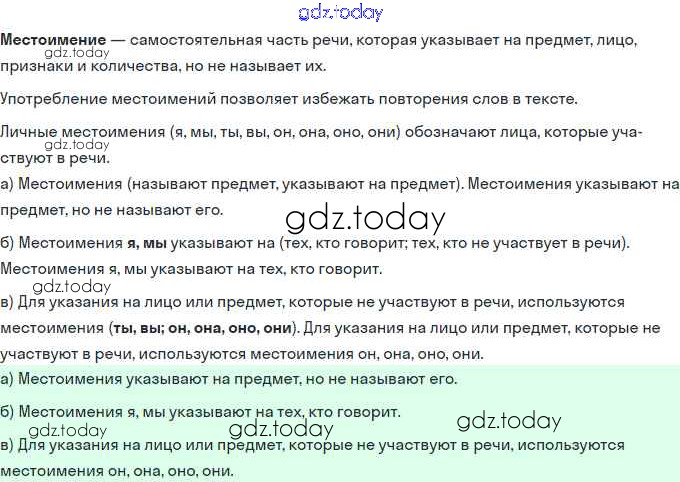 Местоимение — самостоятельная часть речи, которая указывает на предмет, лицо, признаки и количества, но не называет их.

Употребление местоимений позволяет избежать повторения слов в тексте.

Личные местоимения (я, мы, ты, вы, он, она, оно, они) обозначают лица, которые участвуют в речи.

а) Местоимения (называют предмет, указывают на предмет). Местоимения указывают на предмет, но не называют его.

б) Местоимения я, мы указывают на (тех, кто говорит; тех, кто не участвует в речи). Местоимения я, мы указывают на тех, кто говорит.

в) Для указания на лицо или предмет, которые не участвуют в речи, используются местоимения (ты, вы; он, она, оно, они). Для указания на лицо или предмет, которые не участвуют в речи, используются местоимения он, она, оно, они.

а) Местоимения указывают на предмет, но не называют его.

б) Местоимения я, мы указывают на тех, кто говорит.

в) Для указания на лицо или предмет, которые не участвуют в речи, используются местоимения он, она, оно, они.

gdz.today